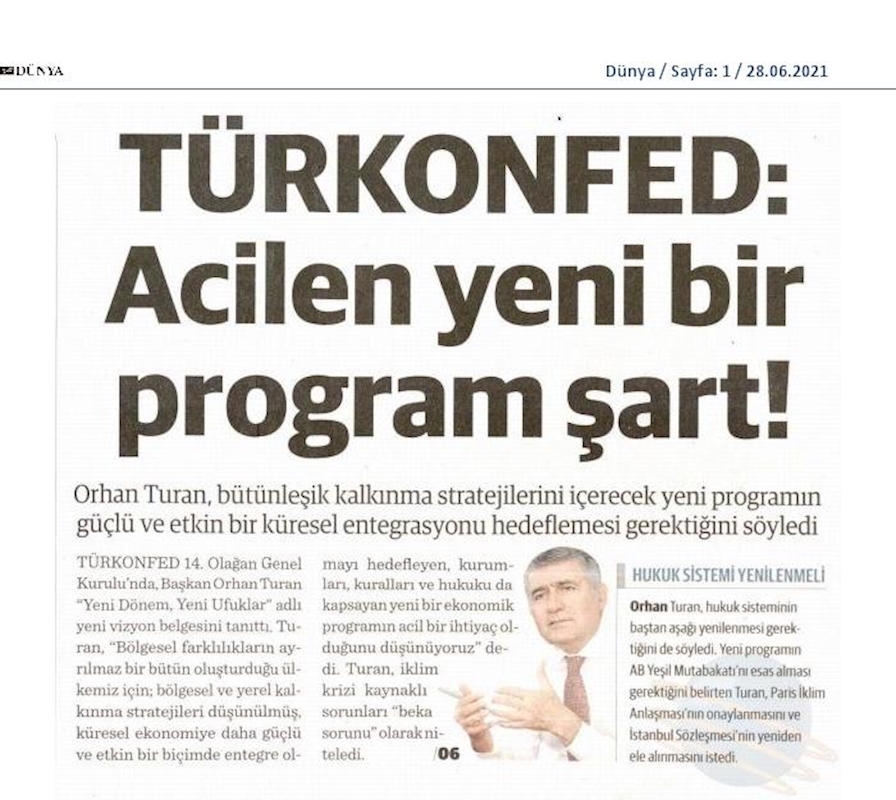 DÜNYA

Dünya / Sayfa: 1 / 28.06.2021

TÜRKONFED: Acilen yeni bir program şart!

Orhan Turan, bütünleşik kalkınma stratejilerini içerecek yeni programın güçlü ve etkin bir küresel entegrasyonu hedeflemesi gerektiğini söyledi

TÜRKONFED 14. Olağan Genel Kurulu'nda, Başkan Orhan Turan "Yeni Dönem, Yeni Ufuklar" adlı yeni vizyon belgesini tanıttı. Turan, "Bölgesel farklılıkların ayrılmaz bir bütün oluşturduğu ülkemiz için; bölgesel ve yerel kalkınma stratejileri düşünülmüş, küresel ekonomiye daha güçlü ve etkin bir biçimde entegre olmayı hedefleyen, kurumları, kuralları ve hukuku da kapsayan yeni bir ekonomik programın acil bir ihtiyaç olduğunu düşünüyoruz" dedi. Turan, iklim krizi kaynaklı sorunları "beka sorunu" olarak niteledi. /06

HUKUK SİSTEMİ YENİLENMELİ

Orhan Turan, hukuk sisteminin baştan aşağı yenilenmesi gerektiğini de söyledi. Yeni programın AB Yeşil Mutabakatı'nı esas alması gerektiğini belirten Turan, Paris İklim Anlaşması'nın onaylanmasını ve İstanbul Sözleşmesi'nin yeniden ele alınmasını istedi.